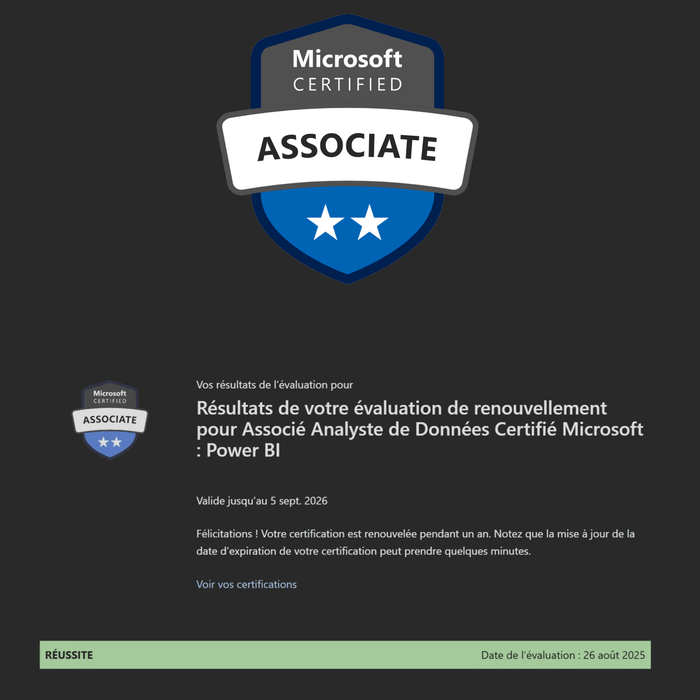 Microsoft
CERTIFIED
ASSOCIATE

Microsoft
CERTIFIED
ASSOCIATE

Vos résultats de l'évaluation pour

Résultats de votre évaluation de renouvellement pour Associé Analyste de Données Certifié Microsoft : Power BI

Valide jusqu'au 5 sept. 2026

Félicitations ! Votre certification est renouvelée pendant un an. Notez que la mise à jour de la date d'expiration de votre certification peut prendre quelques minutes.

Voir vos certifications

RÉUSSITE

Date de l'évaluation : 26 août 2025